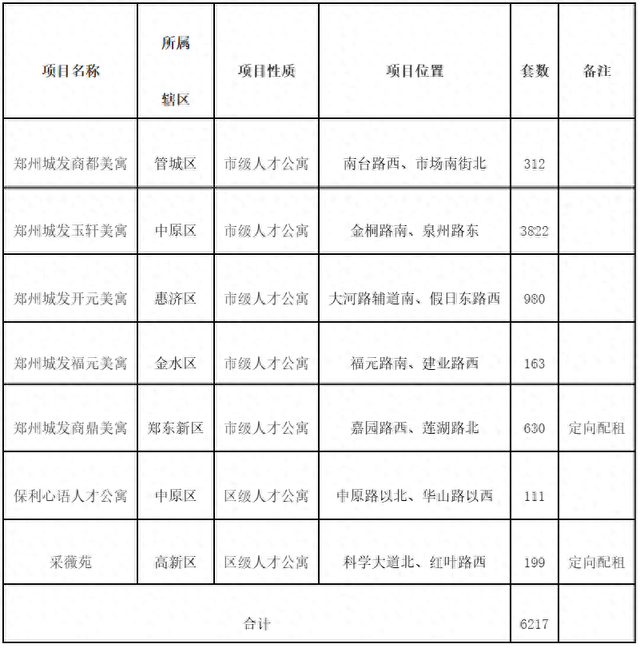 | 项目名称 | 所属辖区 | 项目性质 | 项目位置 | 套数 | 备注 |
|---|---|---|---|---|---|
| 郑州城发商都美寓 | 管城区 | 市级人才公寓 | 南台路西、市场南街北 | 312 | |
| 郑州城发玉轩美寓 | 中原区 | 市级人才公寓 | 金桐路南、泉州路东 | 3822 | |
| 郑州城发开元美寓 | 惠济区 | 市级人才公寓 | 大河路辅道南、假日东路西 | 980 | |
| 郑州城发福元美寓 | 金水区 | 市级人才公寓 | 福元路南、建业路西 | 163 | |
| 郑州城发商鼎美寓 | 郑东新区 | 市级人才公寓 | 嘉园路西、莲湖路北 | 630 | 定向配租 |
| 保利心语人才公寓 | 中原区 | 区级人才公寓 | 中原路以北、华山路以西 | 111 | |
| 采薇苑 | 高新区 | 区级人才公寓 | 科学大道北、红叶路西 | 199 | 定向配租 |
| 合计 | | | | 6217 | |